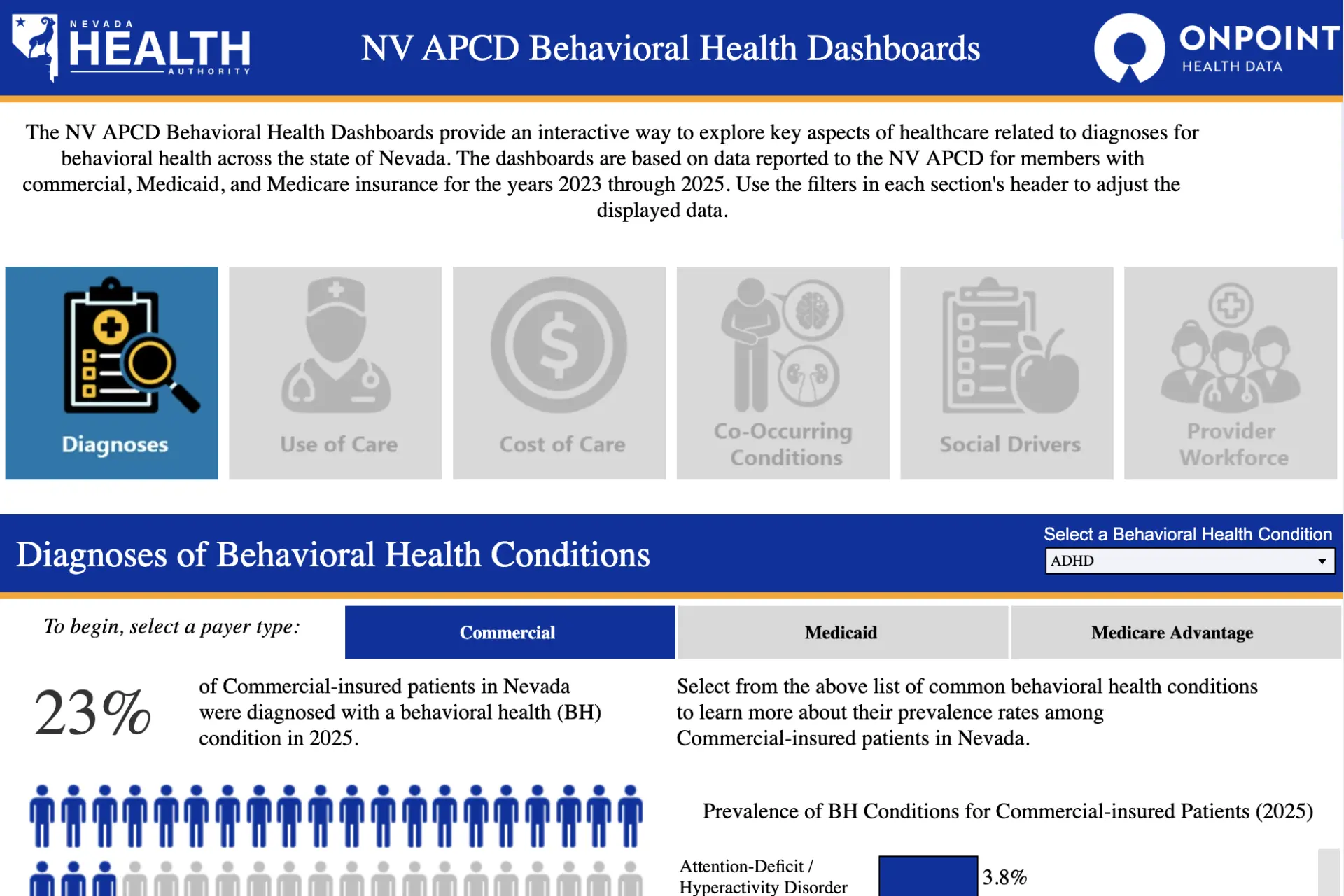 NEVADA HEALTH AUTHORITY

NV APCD Behavioral Health Dashboards

ONPOINT HEALTH DATA

The NV APCD Behavioral Health Dashboards provide an interactive way to explore key aspects of healthcare related to diagnoses for behavioral health across the state of Nevada. The dashboards are based on data reported to the NV APCD for members with commercial, Medicaid, and Medicare insurance for the years 2023 through 2025. Use the filters in each section's header to adjust the displayed data.

Diagnoses

Use of Care

Cost of Care

Co-Occurring Conditions

Social Drivers

Provider Workforce

Diagnoses of Behavioral Health Conditions

Select a Behavioral Health Condition

ADHD

To begin, select a payer type:

Commercial

Medicaid

Medicare Advantage

23%

of Commercial-insured patients in Nevada were diagnosed with a behavioral health (BH) condition in 2025.

Select from the above list of common behavioral health conditions to learn more about their prevalence rates among Commercial-insured patients in Nevada.

Prevalence of BH Conditions for Commercial-insured Patients (2025)

Attention-Deficit / Hyperactivity Disorder

3.8%